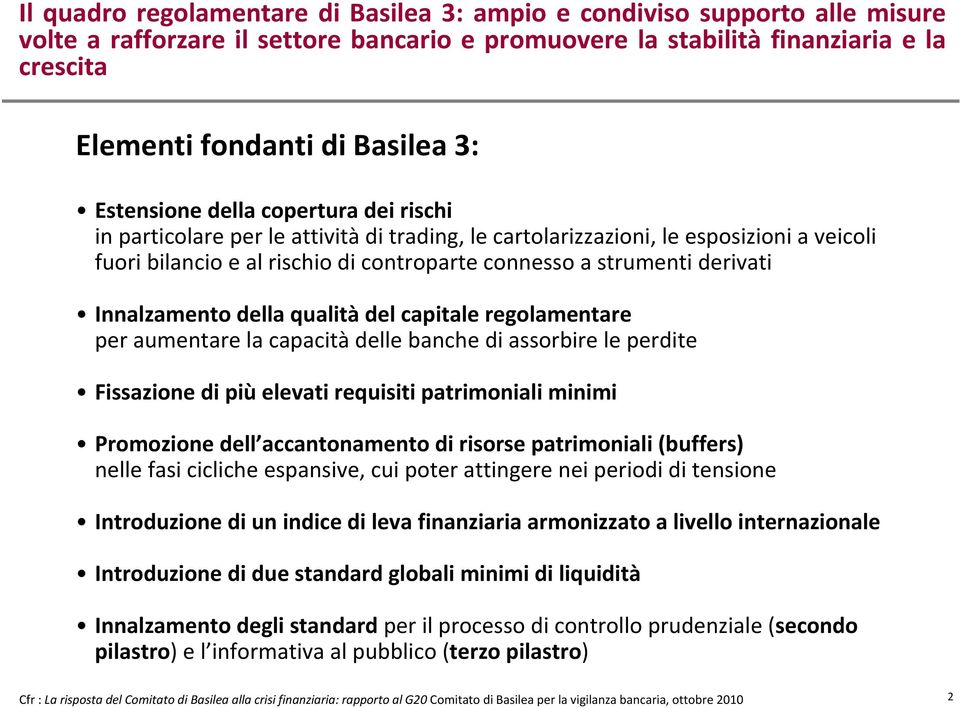 Il quadro regolamentare di Basilea 3: ampio e condiviso supporto alle misure volte a rafforzare il settore bancario e promuovere la stabilità finanziaria e la crescita

Elementi fondanti di Basilea 3:

• Estensione della copertura dei rischi
in particolare per le attività di trading, le cartolarizzazioni, le esposizioni a veicoli fuori bilancio e al rischio di controparte connesso a strumenti derivati

• Innalzamento della qualità del capitale regolamentare
per aumentare la capacità delle banche di assorbire le perdite

• Fissazione di più elevati requisiti patrimoniali minimi

• Promozione dell'accantonamento di risorse patrimoniali (buffers)
nelle fasi cicliche espansive, cui poter attingere nei periodi di tensione

• Introduzione di un indice di leva finanziaria armonizzato a livello internazionale

• Introduzione di due standard globali minimi di liquidità

• Innalzamento degli standard per il processo di controllo prudenziale (secondo pilastro) e l'informativa al pubblico (terzo pilastro)

Cfr : La risposta del Comitato di Basilea alla crisi finanziaria: rapporto al G20 Comitato di Basilea per la vigilanza bancaria, ottobre 2010

2